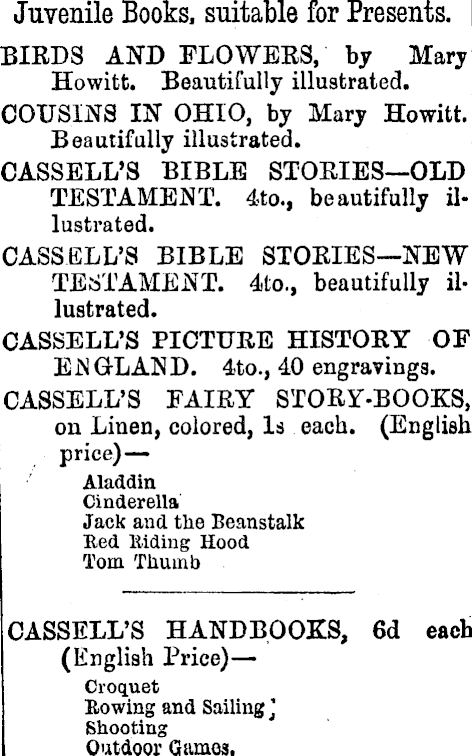 Juvenile Books, suitable for Presents.

BIRDS AND FLOWERS, by Mary Howitt. Beautifully illustrated.

COUSINS IN OHIO, by Mary Howitt. Beautifully illustrated.

CASSELL'S BIBLE STORIES—OLD TESTAMENT. 4to., beautifully illustrated.

CASSELL'S BIBLE STORIES—NEW TESTAMENT. 4to., beautifully illustrated.

CASSELL'S PICTURE HISTORY OF ENGLAND. 4to., 40 engravings.

CASSELL'S FAIRY STORY-BOOKS, on Linen, colored, 1s each. (English price)—

Aladdin
Cinderella
Jack and the Beanstalk
Red Riding Hood
Tom Thumb

CASSELL'S HANDBOOKS, 6d each (English Price)—

Croquet
Rowing and Sailing
Shooting
Outdoor Games.